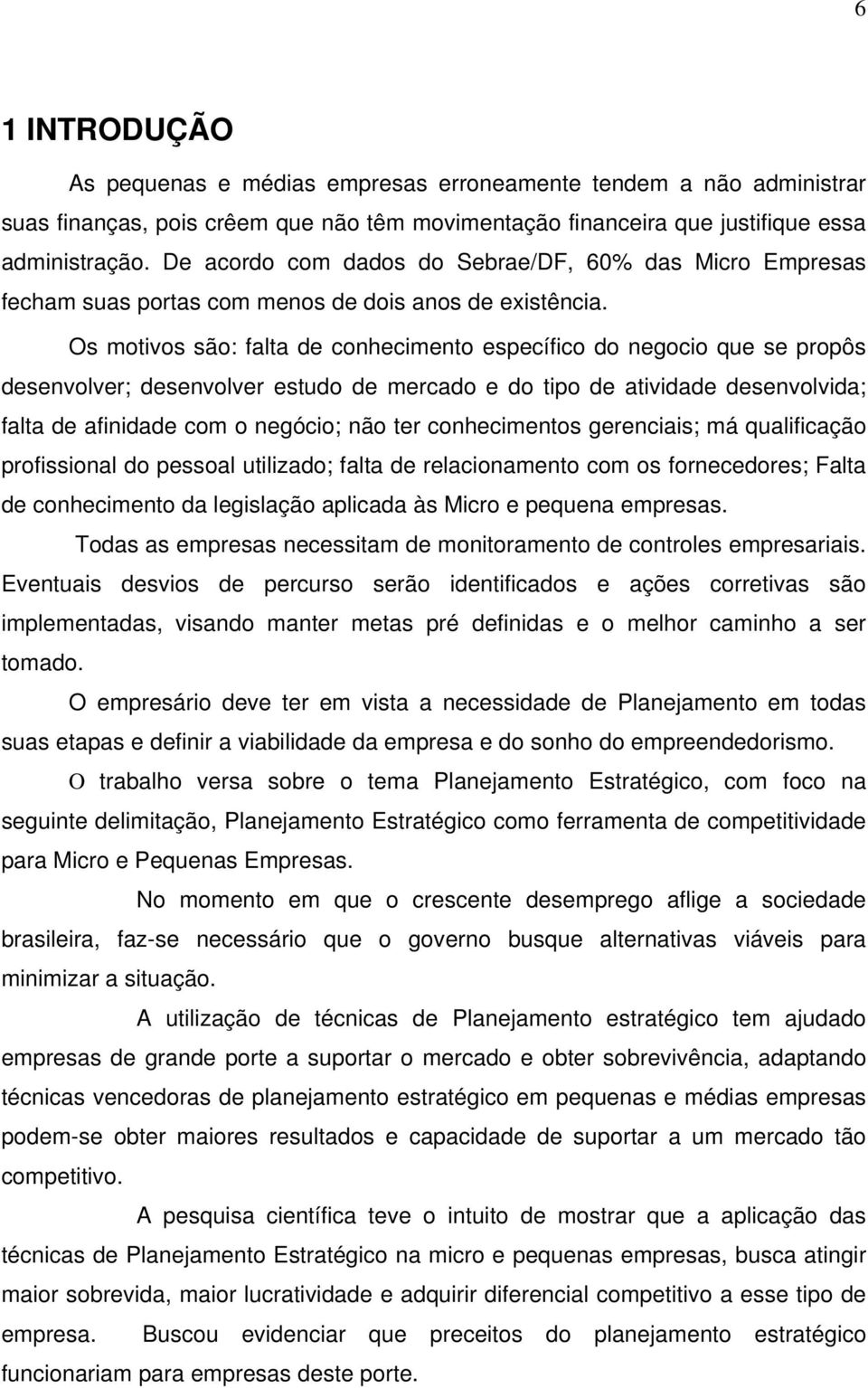 6

1 INTRODUÇÃO

As pequenas e médias empresas erroneamente tendem a não administrar suas finanças, pois crêem que não têm movimentação financeira que justifique essa administração. De acordo com dados do Sebrae/DF, 60% das Micro Empresas fecham suas portas com menos de dois anos de existência.

Os motivos são: falta de conhecimento específico do negocio que se propôs desenvolver; desenvolver estudo de mercado e do tipo de atividade desenvolvida; falta de afinidade com o negócio; não ter conhecimentos gerenciais; má qualificação profissional do pessoal utilizado; falta de relacionamento com os fornecedores; Falta de conhecimento da legislação aplicada às Micro e pequena empresas.

Todas as empresas necessitam de monitoramento de controles empresariais. Eventuais desvios de percurso serão identificados e ações corretivas são implementadas, visando manter metas pré definidas e o melhor caminho a ser tomado.

O empresário deve ter em vista a necessidade de Planejamento em todas suas etapas e definir a viabilidade da empresa e do sonho do empreendedorismo.

O trabalho versa sobre o tema Planejamento Estratégico, com foco na seguinte delimitação, Planejamento Estratégico como ferramenta de competitividade para Micro e Pequenas Empresas.

No momento em que o crescente desemprego aflige a sociedade brasileira, faz-se necessário que o governo busque alternativas viáveis para minimizar a situação.

A utilização de técnicas de Planejamento estratégico tem ajudado empresas de grande porte a suportar o mercado e obter sobrevivência, adaptando técnicas vencedoras de planejamento estratégico em pequenas e médias empresas podem-se obter maiores resultados e capacidade de suportar a um mercado tão competitivo.

A pesquisa científica teve o intuito de mostrar que a aplicação das técnicas de Planejamento Estratégico na micro e pequenas empresas, busca atingir maior sobrevida, maior lucratividade e adquirir diferencial competitivo a esse tipo de empresa. Buscou evidenciar que preceitos do planejamento estratégico funcionariam para empresas deste porte.